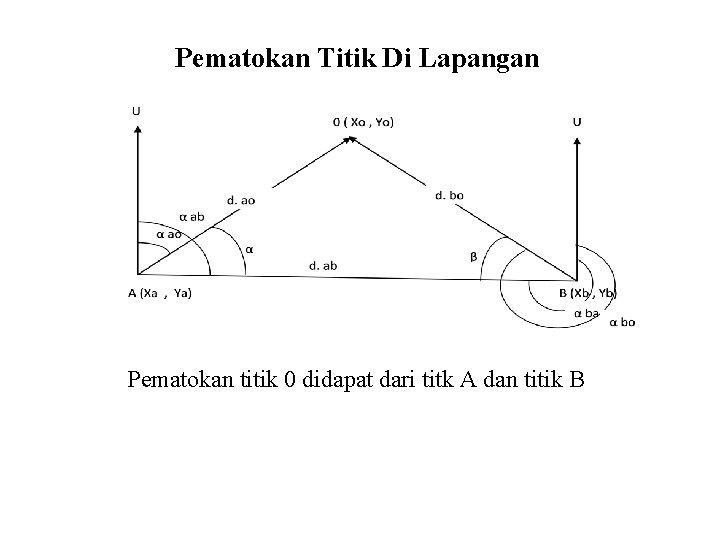 Pematokan Titik Di Lapangan

U

0 ( Xo , Yo)

U

d. ao

d. bo

α ab

α ao

α

β

d. ab

A (Xa , Ya)

B (Xb , Yb)

α ba

α bo

Pematokan titik 0 didapat dari titk A dan titik B